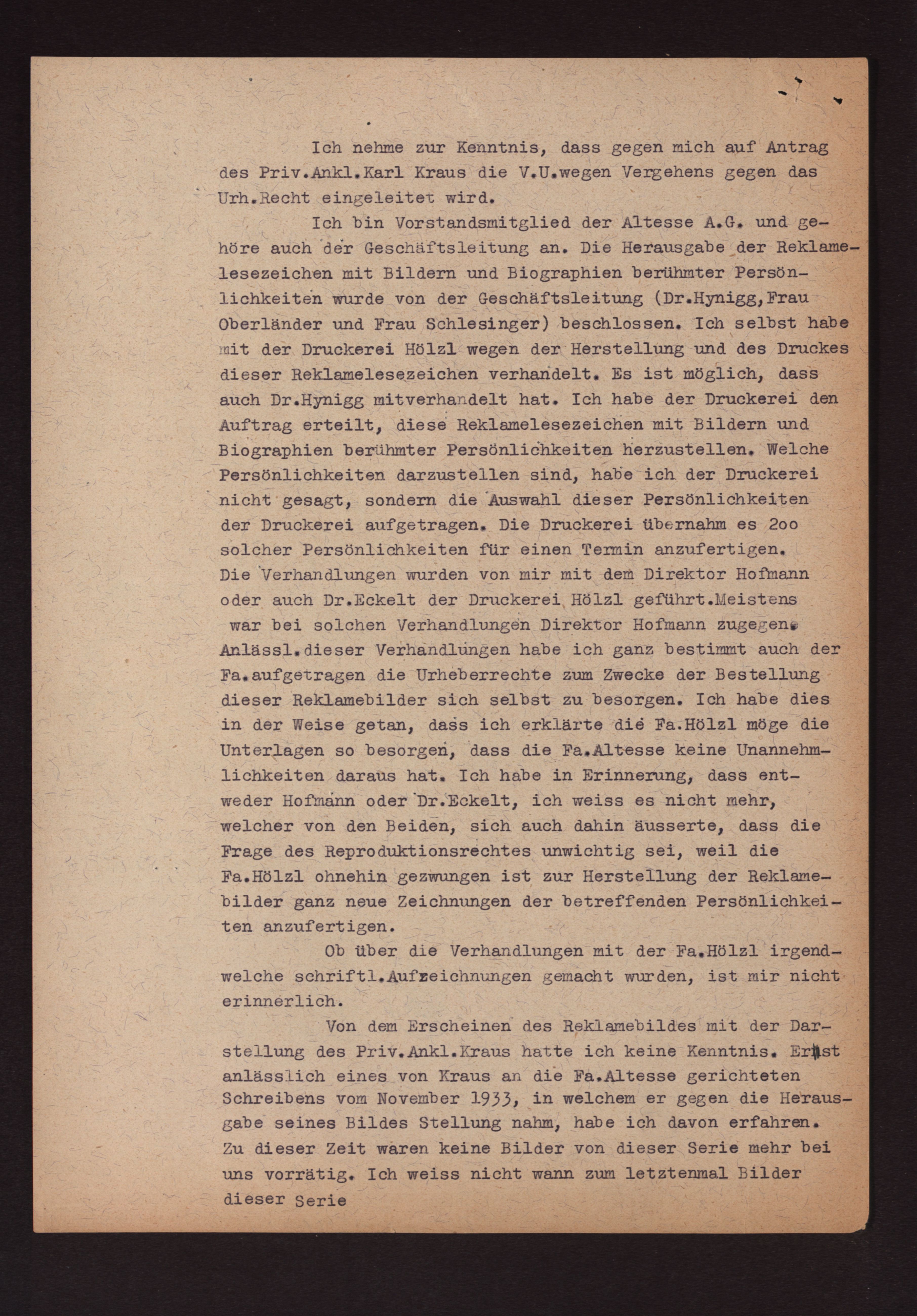 Ich nehme zur Kenntnis, dass gegen mich auf Antrag des Priv.Ankl.Karl Kraus die V.U.wegen Vergehens gegen das Urh.Recht eingeleitet wird.

Ich bin Vorstandsmitglied der Altesse A.G. und gehöre auch der Geschäftsleitung an. Die Herausgabe der Reklamelesezeichen mit Bildern und Biographien berühmter Persönlichkeiten wurde von der Geschäftsleitung (Dr.Hynigg,Frau Oberländer und Frau Schlesinger) beschlossen. Ich selbst habe mit der Druckerei Hölzl wegen der Herstellung und des Druckes dieser Reklamelesezeichen verhandelt. Es ist möglich, dass auch Dr.Hynigg mitverhandelt hat. Ich habe der Druckerei den Auftrag erteilt, diese Reklamelesezeichen mit Bildern und Biographien berühmter Persönlichkeiten herzustellen. Welche Persönlichkeiten darzustellen sind, habe ich der Druckerei nicht gesagt, sondern die Auswahl dieser Persönlichkeiten der Druckerei aufgetragen. Die Druckerei übernahm es 2oo solcher Persönlichkeiten für einen Termin anzufertigen. Die Verhandlungen wurden von mir mit dem Direktor Hofmann oder auch Dr.Eckelt der Druckerei Hölzl geführt.Meistens war bei solchen Verhandlungen Direktor Hofmann zugegen. Anlässl.dieser Verhandlungen habe ich ganz bestimmt auch der Fa.aufgetragen die Urheberrechte zum Zwecke der Bestellung dieser Reklamebilder sich selbst zu besorgen. Ich habe dies in der Weise getan, dass ich erklärte die Fa.Hölzl möge die Unterlagen so besorgen, dass die Fa.Altesse keine Unannehmlichkeiten daraus hat. Ich habe in Erinnerung, dass entweder Hofmann oder Dr.Eckelt, ich weiss es nicht mehr, welcher von den Beiden, sich auch dahin äusserte, dass die Frage des Reproduktionsrechtes unwichtig sei, weil die Fa.Hölzl ohnehin gezwungen ist zur Herstellung der Reklamebilder ganz neue Zeichnungen der betreffenden Persönlichkeiten anzufertigen.

Ob über die Verhandlungen mit der Fa.Hölzl irgendwelche schriftl.Aufzeichnungen gemacht wurden, ist mir nicht erinnerlich.

Von dem Erscheinen des Reklamebildes mit der Darstellung des Priv.Ankl.Kraus hatte ich keine Kenntnis. Erst anlässlich eines von Kraus an die Fa.Altesse gerichteten Schreibens vom November 1933, in welchem er gegen die Herausgabe seines Bildes Stellung nahm, habe ich davon erfahren. Zu dieser Zeit waren keine Bilder von dieser Serie mehr bei uns vorrätig. Ich weiss nicht wann zum letztenmal Bilder dieser Serie